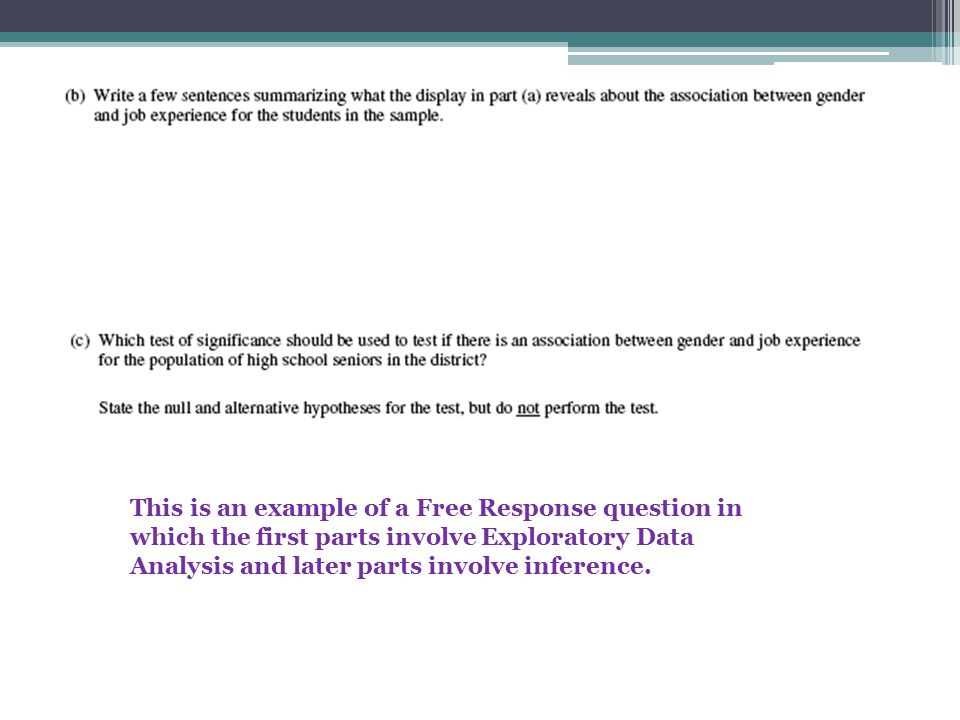 (b) Write a few sentences summarizing what the display in part (a) reveals about the association between gender and job experience for the students in the sample.

(c) Which test of significance should be used to test if there is an association between gender and job experience for the population of high school seniors in the district?

State the null and alternative hypotheses for the test, but do not perform the test.

This is an example of a Free Response question in which the first parts involve Exploratory Data Analysis and later parts involve inference.